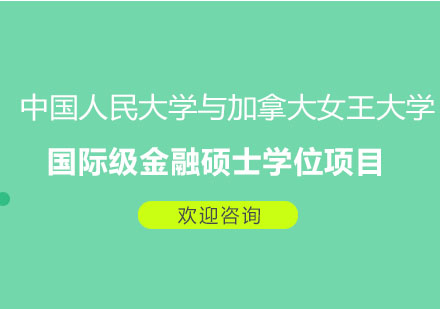 中国人民大学与加拿大女王大学

国际级金融硕士学位项目

欢迎咨询